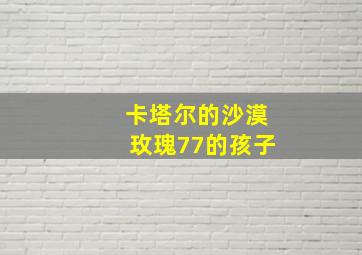 卡塔尔的沙漠
玫瑰77的孩子